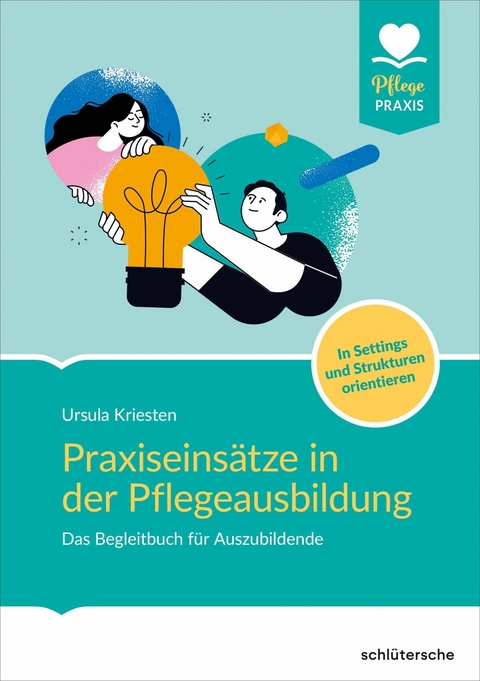 Pflege
PRAXIS

In Settings und Strukturen orientieren

Ursula Kriesten

Praxiseinsätze in der Pflegeausbildung

Das Begleitbuch für Auszubildende

schlütersche